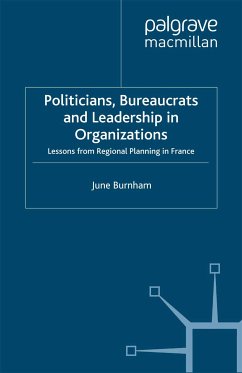 palgrave
macmillan

Politicians, Bureaucrats and Leadership in Organizations

Lessons from Regional Planning in France

June Burnham